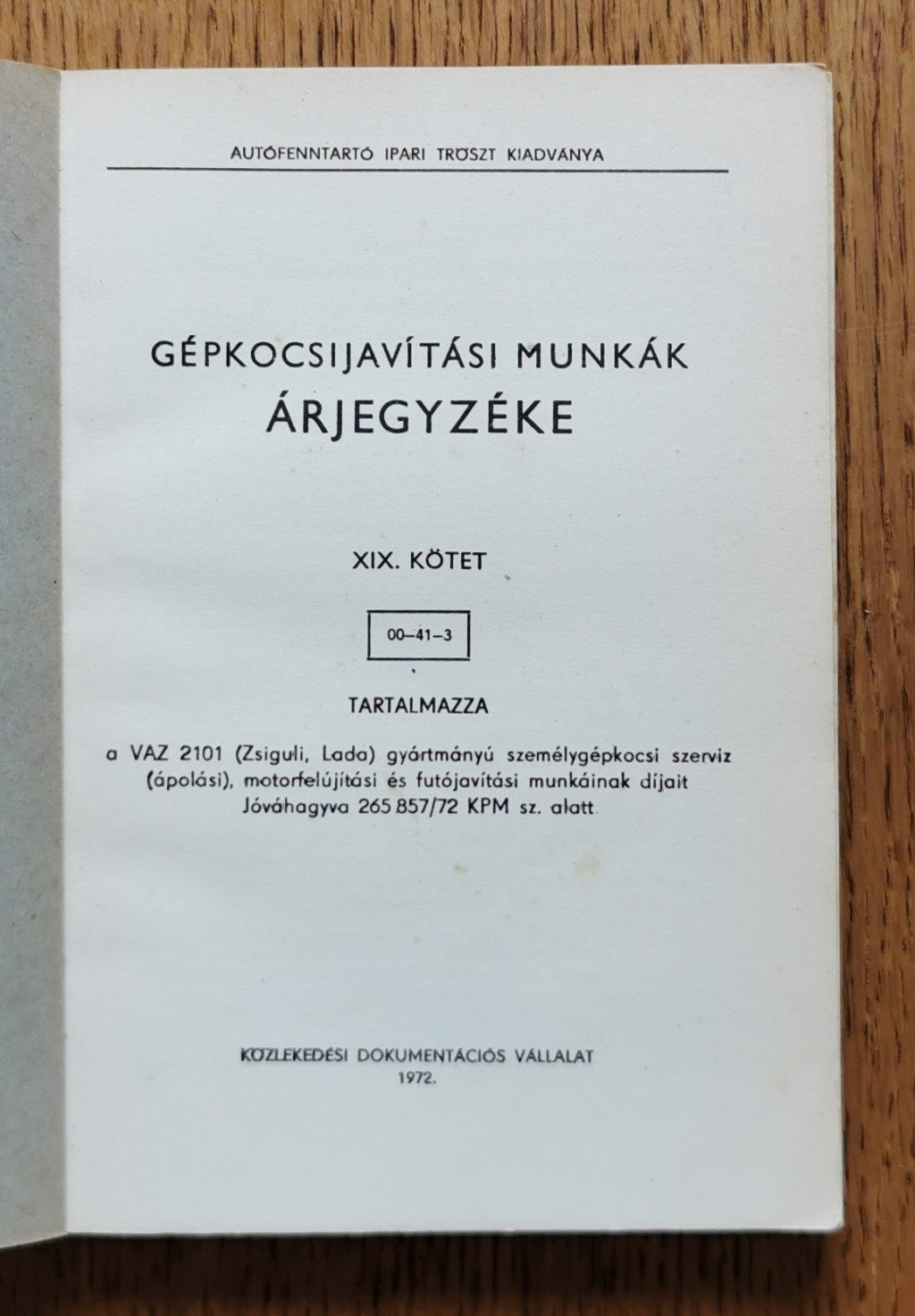 AUTÓFENNTARTÓ IPARI TRÖSZT KIADVÁNYA

GÉPKOCSIJAVÍTÁSI MUNKÁK
ÁRJEGYZÉKE

XIX. KÖTET

00–41–3

TARTALMAZZA

a VAZ 2101 (Zsiguli, Lada) gyártmányú személygépkocsi szerviz (ápolási), motorfelújítási és futójavítási munkáinak díjait Jóváhagyva 265 857/72 KPM sz. alatt

KÖZLEKEDÉSI DOKUMENTÁCIÓS VÁLLALAT
1972.